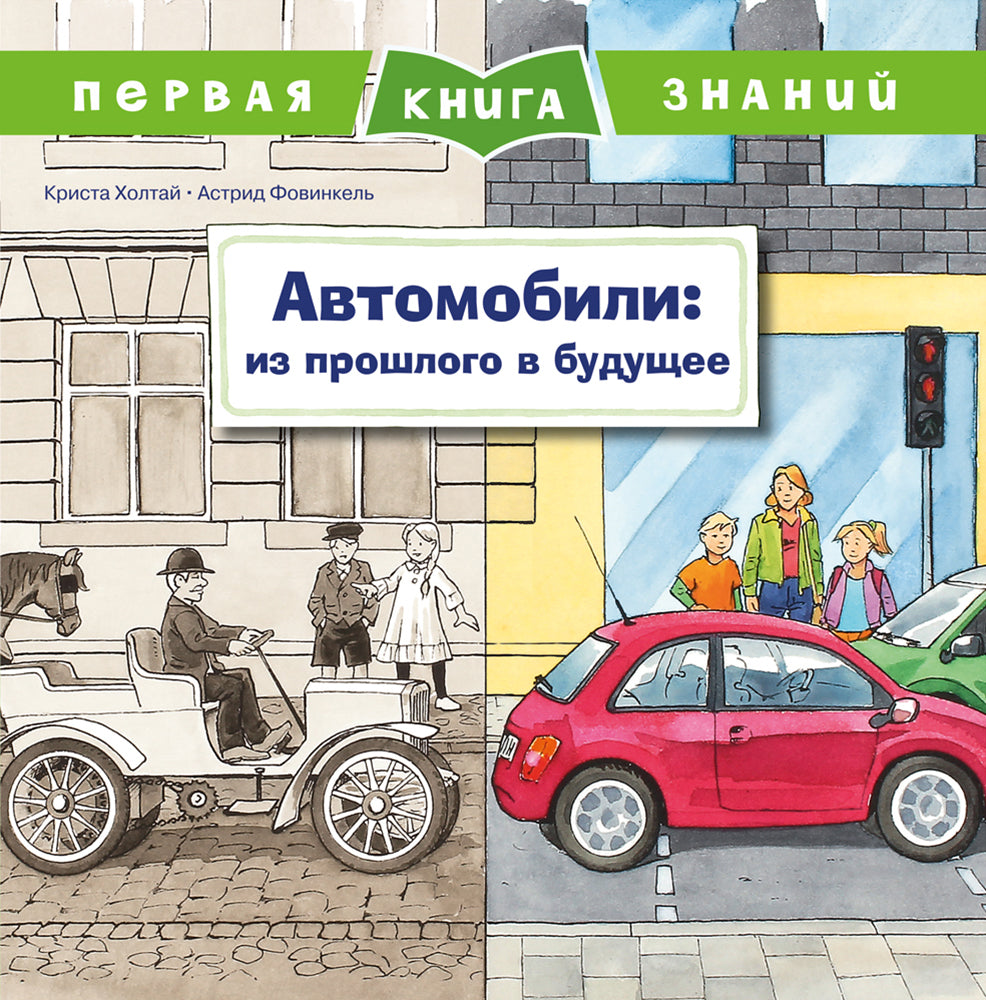 ПЕРВАЯ КНИГА ЗНАНИЙ

Криста Холтай • Астрид Фовинкель

Автомобили:
из прошлого в будущее